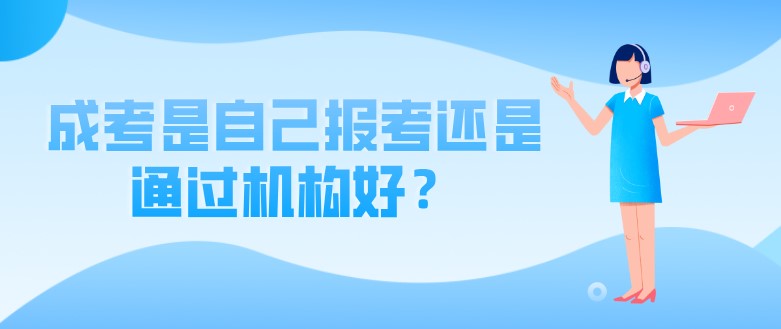 成考是自己报考还是通过机构好？